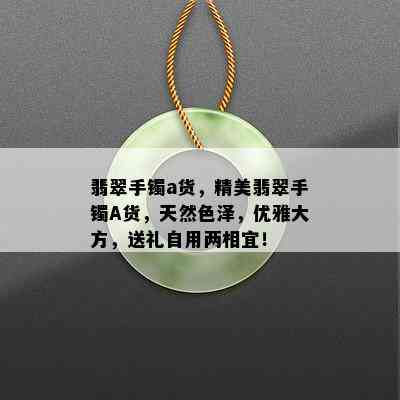 翡翠手镯a货，精美翡翠手镯A货，天然色泽，优雅大方，送礼自用两相宜！